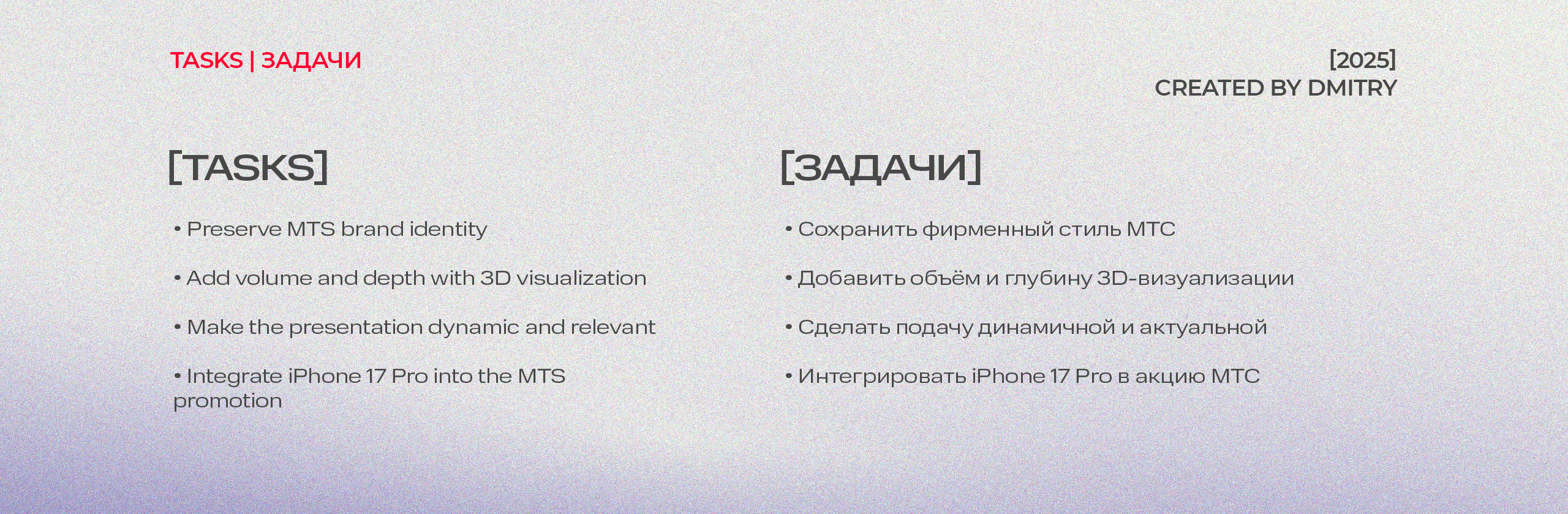 TASKS | ЗАДАЧИ

[2025]
CREATED BY DMITRY

[TASKS]

• Preserve MTS brand identity

• Add volume and depth with 3D visualization

• Make the presentation dynamic and relevant

• Integrate iPhone 17 Pro into the MTS promotion

[ЗАДАЧИ]

• Сохранить фирменный стиль МТС

• Добавить объём и глубину 3D-визуализации

• Сделать подачу динамичной и актуальной

• Интегрировать iPhone 17 Pro в акцию МТС